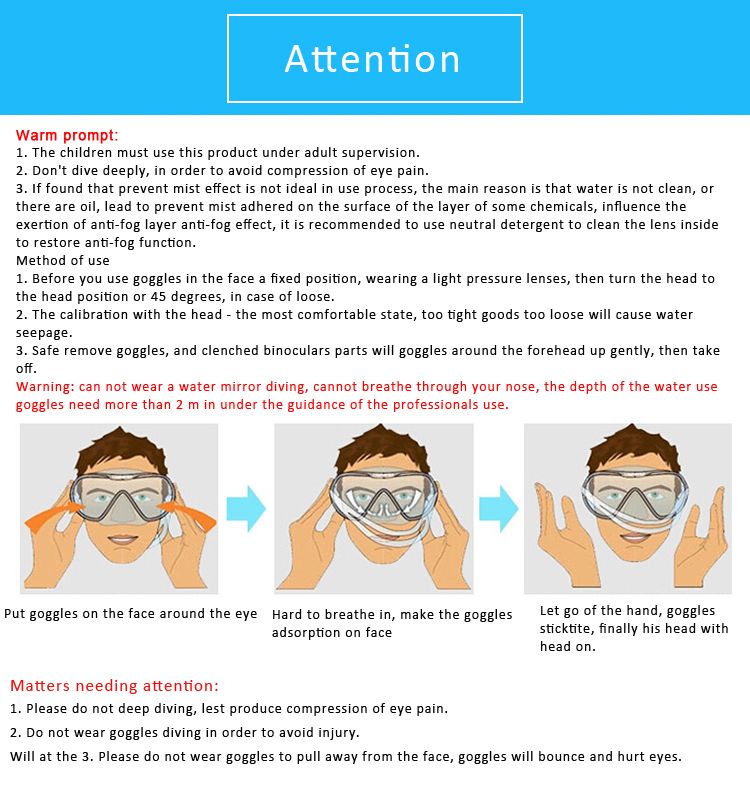 Attention

Warm prompt:
1. The children must use this product under adult supervision.
2. Don't dive deeply, in order to avoid compression of eye pain.
3. If found that prevent mist effect is not ideal in use process, the main reason is that water is not clean, or there are oil, lead to prevent mist adhered on the surface of the layer of some chemicals, influence the exertion of anti-fog layer anti-fog effect, it is recommended to use neutral detergent to clean the lens inside to restore anti-fog function.
Method of use
1. Before you use goggles in the face a fixed position, wearing a light pressure lenses, then turn the head to the head position or 45 degrees, in case of loose.
2. The calibration with the head - the most comfortable state, too tight goods too loose will cause water seepage.
3. Safe remove goggles, and clenched binoculars parts will goggles around the forehead up gently, then take off.
Warning: can not wear a water mirror diving, cannot breathe through your nose, the depth of the water use goggles need more than 2 m in under the guidance of the professionals use.

Put goggles on the face around the eye

Hard to breathe in, make the goggles adsorption on face

Let go of the hand, goggles sticktite, finally his head with head on.

Matters needing attention:
1. Please do not deep diving, lest produce compression of eye pain.
2. Do not wear goggles diving in order to avoid injury.
Will at the 3. Please do not wear goggles to pull away from the face, goggles will bounce and hurt eyes.